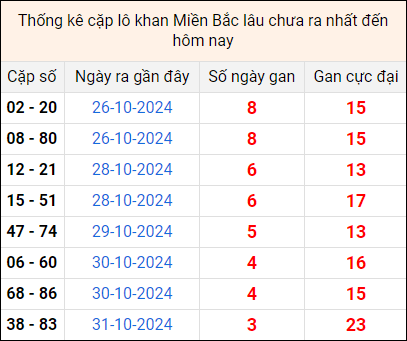 Thống kê cặp lô khan Miền Bắc lâu chưa ra nhất đến hôm nay

| Cặp số | Ngày ra gần đây | Số ngày gan | Gan cực đại |
|---|---|---|---|
| 02 - 20 | 26-10-2024 | 8 | 15 |
| 08 - 80 | 26-10-2024 | 8 | 15 |
| 12 - 21 | 28-10-2024 | 6 | 13 |
| 15 - 51 | 28-10-2024 | 6 | 17 |
| 47 - 74 | 29-10-2024 | 5 | 13 |
| 06 - 60 | 30-10-2024 | 4 | 16 |
| 68 - 86 | 30-10-2024 | 4 | 15 |
| 38 - 83 | 31-10-2024 | 3 | 23 |